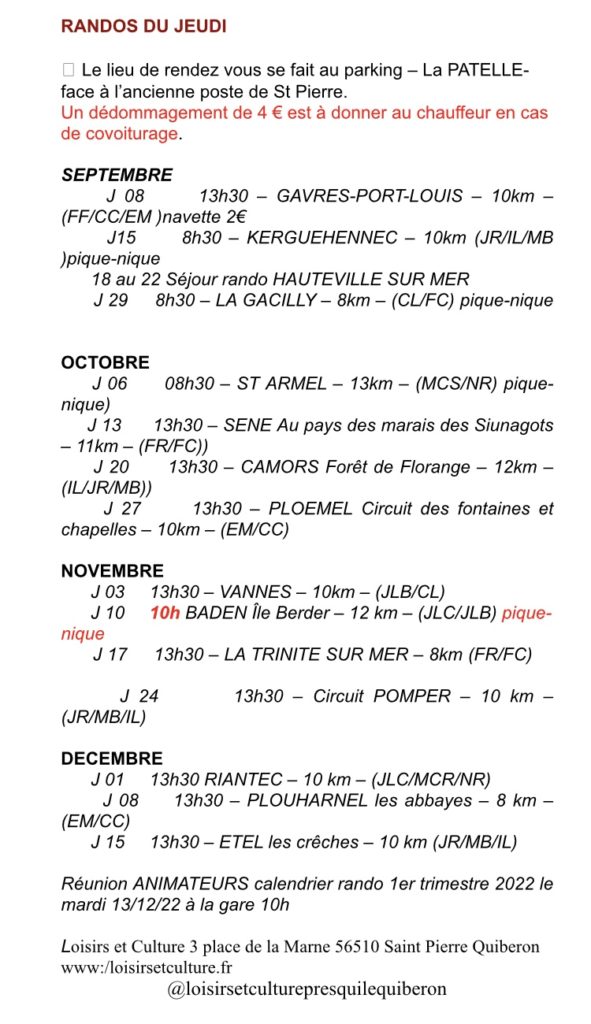 RANDOS DU JEUDI

☐ Le lieu de rendez vous se fait au parking – La PATELLE- face à l'ancienne poste de St Pierre.
Un dédommagement de 4 € est à donner au chauffeur en cas de covoiturage.

SEPTEMBRE
J 08 13h30 – GAVRES-PORT-LOUIS – 10km – (FF/CC/EM )navette 2€
J15 8h30 – KERGUEHENNEC – 10km (JR/IL/MB )pique-nique
18 au 22 Séjour rando HAUTEVILLE SUR MER
J 29 8h30 – LA GACILLY – 8km – (CL/FC) pique-nique

OCTOBRE
J 06 08h30 – ST ARMEL – 13km – (MCS/NR) pique-nique)
J 13 13h30 – SENE Au pays des marais des Siunagots – 11km – (FR/FC))
J 20 13h30 – CAMORS Forêt de Florange – 12km – (IL/JR/MB))
J 27 13h30 – PLOEMEL Circuit des fontaines et chapelles – 10km – (EM/CC)

NOVEMBRE
J 03 13h30 – VANNES – 10km – (JLB/CL)
J 10 10h BADEN Île Berder – 12 km – (JLC/JLB) pique-nique
J 17 13h30 – LA TRINITE SUR MER – 8km (FR/FC)

J 24 13h30 – Circuit POMPER – 10 km – (JR/MB/IL)

DECEMBRE
J 01 13h30 RIANTEC – 10 km – (JLC/MCR/NR)
J 08 13h30 – PLOUHARNEL les abbayes – 8 km – (EM/CC)
J 15 13h30 – ETEL les crêches – 10 km (JR/MB/IL)

Réunion ANIMATEURS calendrier rando 1er trimestre 2022 le mardi 13/12/22 à la gare 10h

Loisirs et Culture 3 place de la Marne 56510 Saint Pierre Quiberon
www:/loisirsetculture.fr
@loisirsetculturepresquilequiberon